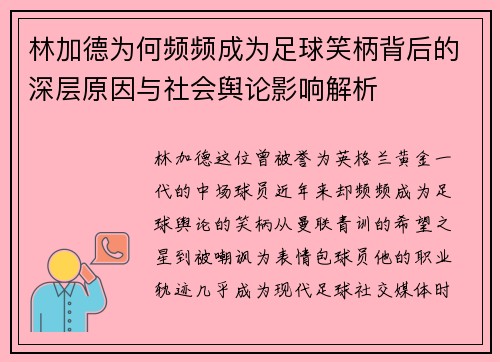 林加德为何频频成为足球笑柄背后的深层原因与社会舆论影响解析

林加德这位曾被誉为英格兰黄金一代的中场球员近年来却频频成为足球舆论的笑柄从曼联青训的希望之星到被嘲讽为表情包球员他的职业轨迹几乎成为现代足球社交媒体时